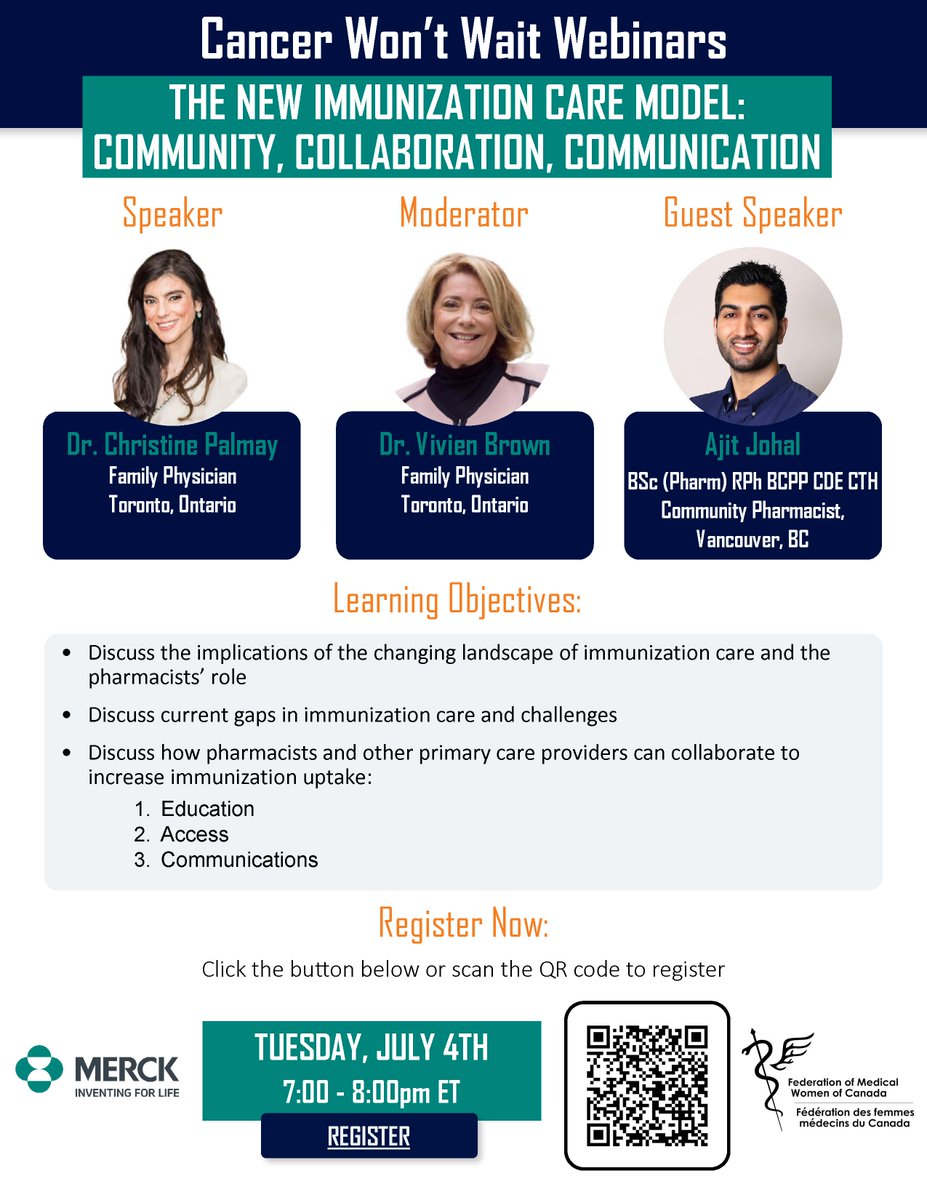 Cancer Won't Wait Webinars

THE NEW IMMUNIZATION CARE MODEL: COMMUNITY, COLLABORATION, COMMUNICATION

Speaker

Dr. Christine Palmay
Family Physician
Toronto, Ontario

Moderator

Dr. Vivien Brown
Family Physician
Toronto, Ontario

Guest Speaker

Ajit Johal
BSc (Pharm) RPh BCPP CDE CTH
Community Pharmacist,
Vancouver, BC

Learning Objectives:

• Discuss the implications of the changing landscape of immunization care and the pharmacists' role
• Discuss current gaps in immunization care and challenges
• Discuss how pharmacists and other primary care providers can collaborate to increase immunization uptake:
1. Education
2. Access
3. Communications

Register Now:

Click the button below or scan the QR code to register

MERCK
INVENTING FOR LIFE

TUESDAY, JULY 4TH
7:00 - 8:00pm ET

REGISTER

Federation of Medical Women of Canada
Fédération des femmes médecins du Canada